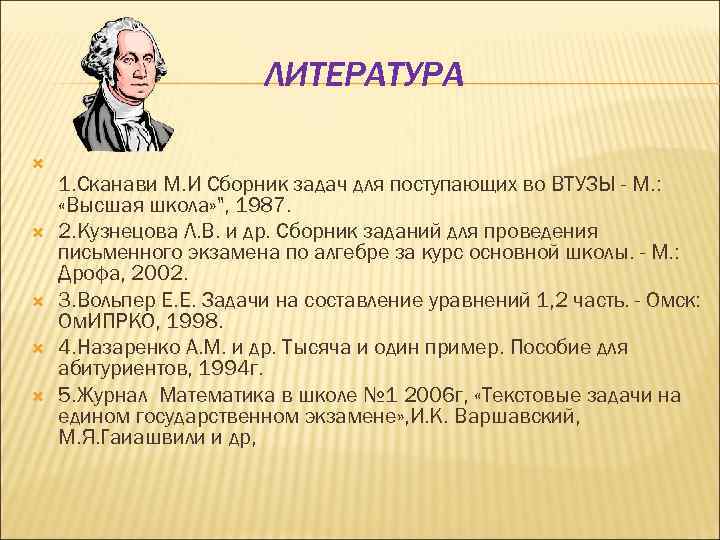 ЛИТЕРАТУРА

1.Сканави М.И Сборник задач для поступающих во ВТУЗЫ - М.: «Высшая школа»", 1987.

2.Кузнецова Л.В. и др. Сборник заданий для проведения письменного экзамена по алгебре за курс основной школы. - М.: Дрофа, 2002.

3.Вольпер Е.Е. Задачи на составление уравнений 1,2 часть. - Омск: ОмИПРКО, 1998.

4.Назаренко А.М. и др. Тысяча и один пример. Пособие для абитуриентов, 1994г.

5.Журнал Математика в школе №1 2006г, «Текстовые задачи на едином государственном экзамене»,И.К. Варшавский, М.Я.Гаиашвили и др,